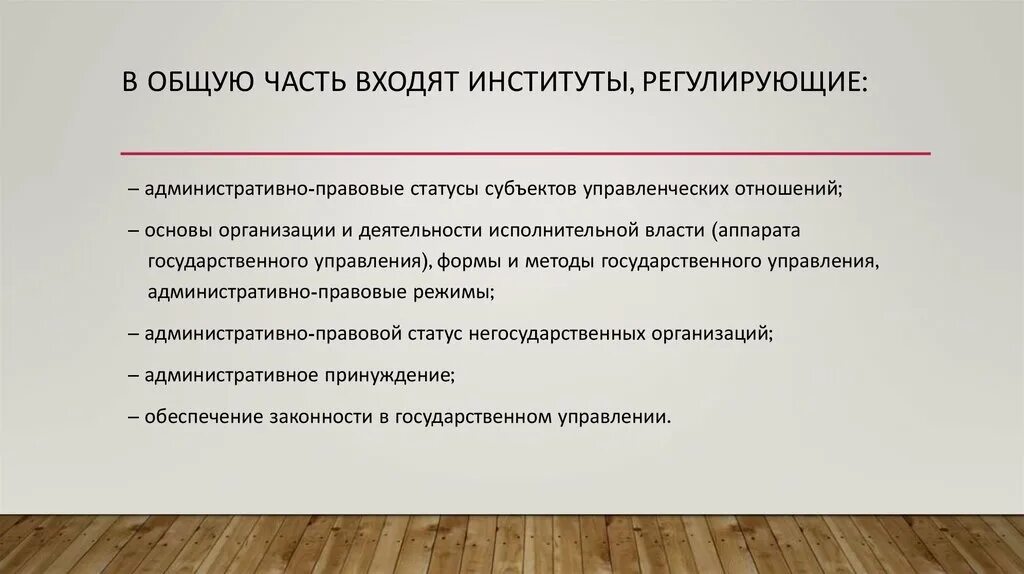 В ОБЩУЮ ЧАСТЬ ВХОДЯТ ИНСТИТУТЫ, РЕГУЛИРУЮЩИЕ:

– административно-правовые статусы субъектов управленческих отношений;

– основы организации и деятельности исполнительной власти (аппарата государственного управления), формы и методы государственного управления, административно-правовые режимы;

– административно-правовой статус негосударственных организаций;

– административное принуждение;

– обеспечение законности в государственном управлении.